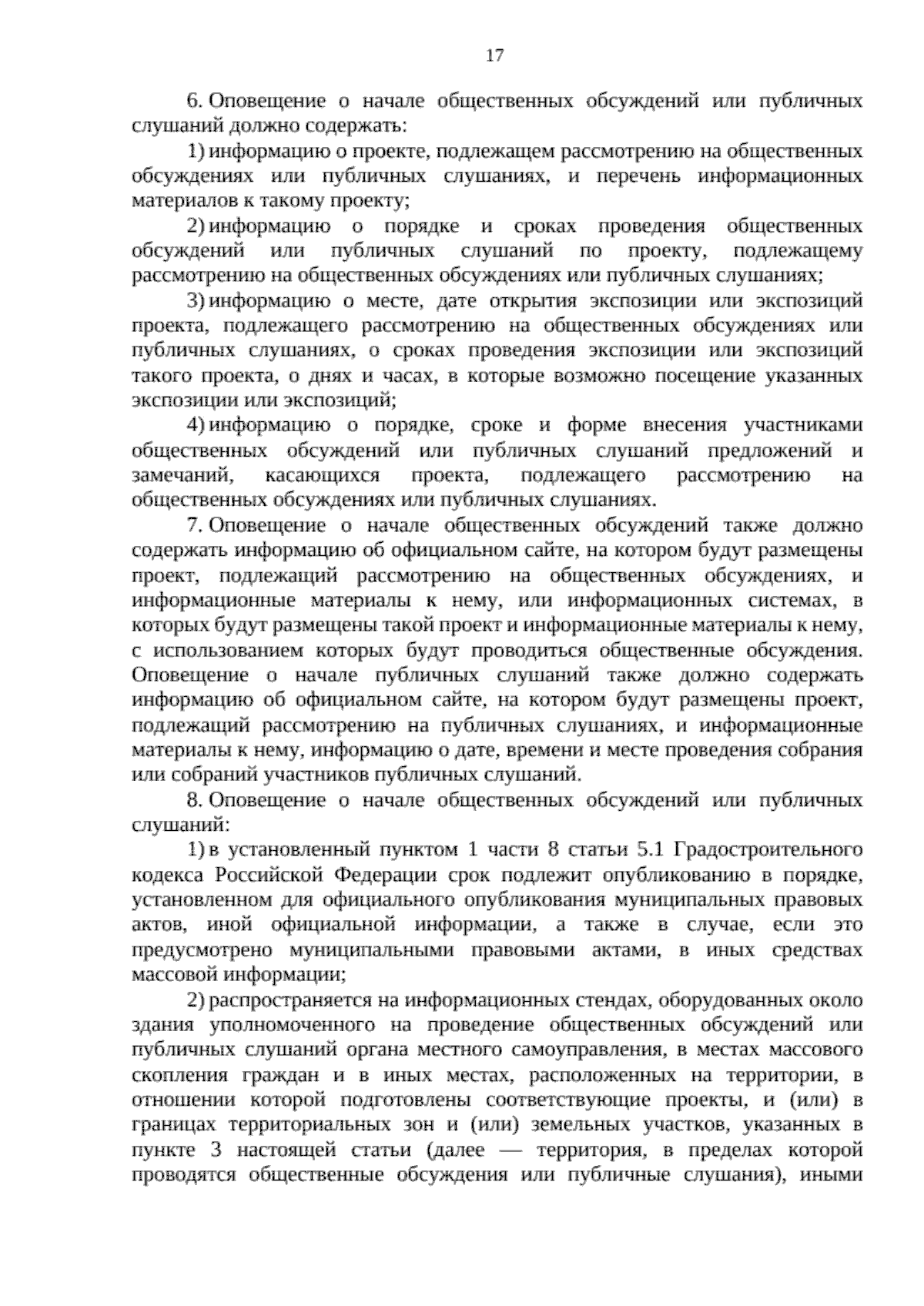 17

6. Оповещение о начале общественных обсуждений или публичных слушаний должно содержать:

1) информацию о проекте, подлежащем рассмотрению на общественных обсуждениях или публичных слушаниях, и перечень информационных материалов к такому проекту;

2) информацию о порядке и сроках проведения общественных обсуждений или публичных слушаний по проекту, подлежащему рассмотрению на общественных обсуждениях или публичных слушаниях;

3) информацию о месте, дате открытия экспозиции или экспозиций проекта, подлежащего рассмотрению на общественных обсуждениях или публичных слушаниях, о сроках проведения экспозиции или экспозиций такого проекта, о днях и часах, в которые возможно посещение указанных экспозиции или экспозиций;

4) информацию о порядке, сроке и форме внесения участниками общественных обсуждений или публичных слушаний предложений и замечаний, касающихся проекта, подлежащего рассмотрению на общественных обсуждениях или публичных слушаниях.

7. Оповещение о начале общественных обсуждений также должно содержать информацию об официальном сайте, на котором будут размещены проект, подлежащий рассмотрению на общественных обсуждениях, и информационные материалы к нему, или информационных системах, в которых будут размещены такой проект и информационные материалы к нему, с использованием которых будут проводиться общественные обсуждения. Оповещение о начале публичных слушаний также должно содержать информацию об официальном сайте, на котором будут размещены проект, подлежащий рассмотрению на публичных слушаниях, и информационные материалы к нему, информацию о дате, времени и месте проведения собрания или собраний участников публичных слушаний.

8. Оповещение о начале общественных обсуждений или публичных слушаний:

1) в установленный пунктом 1 части 8 статьи 5.1 Градостроительного кодекса Российской Федерации срок подлежит опубликованию в порядке, установленном для официального опубликования муниципальных правовых актов, иной официальной информации, а также в случае, если это предусмотрено муниципальными правовыми актами, в иных средствах массовой информации;

2) распространяется на информационных стендах, оборудованных около здания уполномоченного на проведение общественных обсуждений или публичных слушаний органа местного самоуправления, в местах массового скопления граждан и в иных местах, расположенных на территории, в отношении которой подготовлены соответствующие проекты, и (или) в границах территориальных зон и (или) земельных участков, указанных в пункте 3 настоящей статьи (далее — территория, в пределах которой проводятся общественные обсуждения или публичные слушания), иными